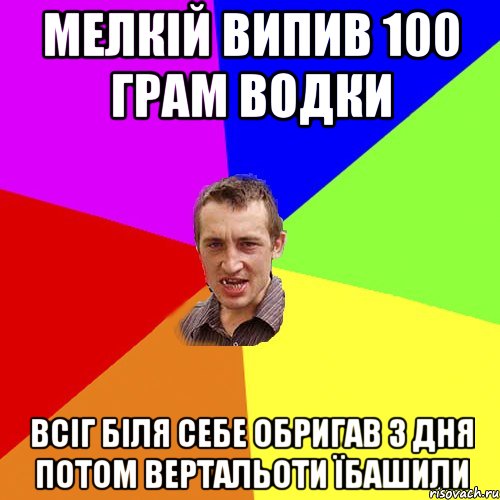 МЕЛКІЙ ВИПИВ 100 ГРАМ ВОДКИ

ВСІГ БІЛЯ СЕБЕ ОБРИГАВ 3 ДНЯ ПОТОМ ВЕРТАЛЬОТИ ЇБАШИЛИ

risovach.ru